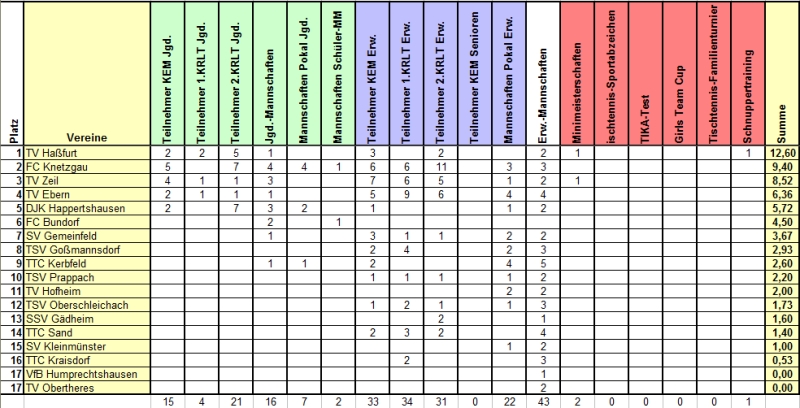 | Platz | Vereine | Teilnehmer KEM Jgd. | Teilnehmer 1.KRLT Jgd. | Teilnehmer 2.KRLT Jgd. | Jgd.-Mannschaften | Mannschaften Pokal Jgd. | Mannschaften Schüler-MM | Teilnehmer KEM Erw. | Teilnehmer 1.KRLT Erw. | Teilnehmer 2.KRLT Erw. | Teilnehmer KEM Senioren | Mannschaften Pokal Erw. | Erw.-Mannschaften | Minimeisterschaften | ischtennis-Sportabzeichen | TIKA-Test | Girls Team Cup | Tischtennis-Familienturnier | Schnuppertraining | Summe |
|---|---|---|---|---|---|---|---|---|---|---|---|---|---|---|---|---|---|---|---|---|
| 1 | TV Haßfurt | 2 | 2 | 5 | 1 | | | 3 | | 2 | | | 2 | 1 | | | | | 1 | 12,60 |
| 2 | FC Knetzgau | 5 | | 7 | 4 | 4 | 1 | 6 | 6 | 11 | | 3 | 3 | | | | | | | 9,40 |
| 3 | TV Zeil | 4 | 1 | 1 | 3 | | | 7 | 6 | 5 | | 1 | 2 | 1 | | | | | | 8,52 |
| 4 | TV Ebern | 2 | 1 | 1 | 1 | | | 5 | 9 | 6 | | 4 | 4 | | | | | | | 6,36 |
| 5 | DJK Happertshausen | 2 | | 7 | 3 | 2 | | 1 | | | | 1 | 2 | | | | | | | 5,72 |
| 6 | FC Bundorf | | | | 2 | | 1 | | | | | | | | | | | | | 4,50 |
| 7 | SV Gemeinfeld | | | | 1 | | | 3 | 1 | 1 | | 2 | 2 | | | | | | | 3,67 |
| 8 | TSV Goßmannsdorf | | | | | | | 2 | 4 | | | 2 | 3 | | | | | | | 2,93 |
| 9 | TTC Kerbfeld | | | | 1 | 1 | | 2 | | | | 4 | 5 | | | | | | | 2,60 |
| 10 | TSV Prappach | | | | | | | 1 | 1 | 1 | | 1 | 2 | | | | | | | 2,20 |
| 11 | TV Hofheim | | | | | | | | | | | 2 | 2 | | | | | | | 2,00 |
| 12 | TSV Oberschleichach | | | | | | | 1 | 2 | 1 | | 1 | 3 | | | | | | | 1,73 |
| 13 | SSV Gädheim | | | | | | | | | 2 | | | 1 | | | | | | | 1,60 |
| 14 | TTC Sand | | | | | | | 2 | 3 | 2 | | | 4 | | | | | | | 1,40 |
| 15 | SV Kleinmünster | | | | | | | | | | | 1 | 2 | | | | | | | 1,00 |
| 16 | TTC Kraisdorf | | | | | | | | 2 | | | | 3 | | | | | | | 0,53 |
| 17 | VfB Humprechtshausen | | | | | | | | | | | | 1 | | | | | | | 0,00 |
| 17 | TV Obertheres | | | | | | | | | | | | 2 | | | | | | | 0,00 |
| | | 15 | 4 | 21 | 16 | 7 | 2 | 33 | 34 | 31 | 0 | 22 | 43 | 2 | 0 | 0 | 0 | 0 | 1 | |